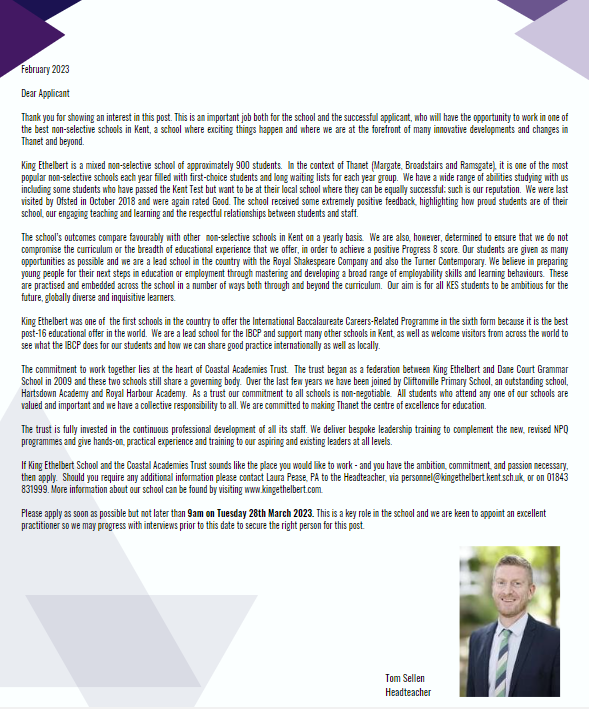 February 2023

Dear Applicant

Thank you for showing an interest in this post. This is an important job both for the school and the successful applicant, who will have the opportunity to work in one of the best non-selective schools in Kent, a school where exciting things happen and where we are at the forefront of many innovative developments and changes in Thanet and beyond.

King Ethelbert is a mixed non-selective school of approximately 900 students. In the context of Thanet (Margate, Broadstairs and Ramsgate), it is one of the most popular non-selective schools each year filled with first-choice students and long waiting lists for each year group. We have a wide range of abilities studying with us including some students who have passed the Kent Test but want to be at their local school where they can be equally successful: such is our reputation. We were last visited by Ofsted in October 2018 and were again rated Good. The school received some extremely positive feedback, highlighting how proud students are of their school, our engaging teaching and learning and the respectful relationships between students and staff.

The school's outcomes compare favourably with other non-selective schools in Kent on a yearly basis. We are also, however, determined to ensure that we do not compromise the curriculum or the breadth of educational experience that we offer, in order to achieve a positive Progress 8 score. Our students are given as many opportunities as possible and we are a lead school in the country with the Royal Shakespeare Company and also the Turner Contemporary. We believe in preparing young people for their next steps in education or employment through mastering and developing a broad range of employability skills and learning behaviours. These are practised and embedded across the school in a number of ways both through and beyond the curriculum. Our aim is for all KES students to be ambitious for the future, globally diverse and inquisitive learners.

King Ethelbert was one of the first schools in the country to offer the International Baccalaureate Careers-Related Programme in the sixth form because it is the best post-16 educational offer in the world. We are a lead school for the IBCP and support many other schools in Kent, as well as welcome visitors from across the world to see what the IBCP does for our students and how we can share good practice internationally as well as locally.

The commitment to work together lies at the heart of Coastal Academies Trust. The trust began as a federation between King Ethelbert and Dane Court Grammar School in 2009 and these two schools still share a governing body. Over the last few years we have been joined by Cliftonville Primary School, an outstanding school, Hartsdown Academy and Royal Harbour Academy. As a trust our commitment to all schools is non-negotiable. All students who attend any one of our schools are valued and important and we have a collective responsibility to all. We are committed to making Thanet the centre of excellence for education.

The trust is fully invested in the continuous professional development of all its staff. We deliver bespoke leadership training to complement the new, revised NPQ programmes and give hands-on, practical experience and training to our aspiring and existing leaders at all levels.

If King Ethelbert School and the Coastal Academies Trust sounds like the place you would like to work - and you have the ambition, commitment, and passion necessary, then apply. Should you require any additional information please contact Laura Pease, PA to the Headteacher, via personnel@kingethelbert.kent.sch.uk, or on 01843 831999. More information about our school can be found by visiting www.kingethelbert.com.

Please apply as soon as possible but not later than 9am on Tuesday 28th March 2023. This is a key role in the school and we are keen to appoint an excellent practitioner so we may progress with interviews prior to this date to secure the right person for this post.

Tom Sellen
Headteacher